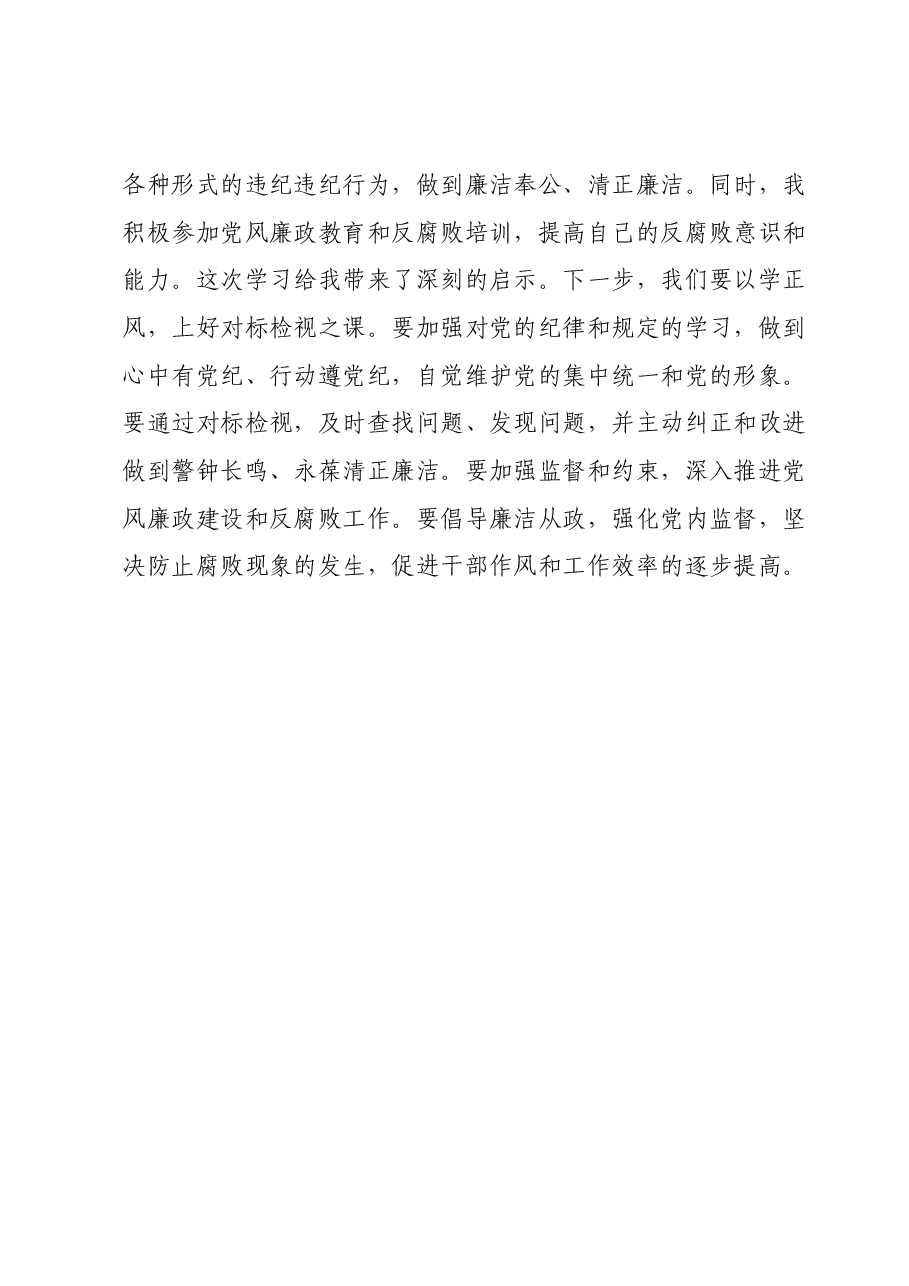 各种形式的违纪违纪行为，做到廉洁奉公、清正廉洁。同时，我积极参加党风廉政教育和反腐败培训，提高自己的反腐败意识和能力。这次学习给我带来了深刻的启示。下一步，我们要以学正风，上好对标检视之课。要加强对党的纪律和规定的学习，做到心中有党纪、行动遵党纪，自觉维护党的集中统一和党的形象。要通过对标检视，及时查找问题、发现问题，并主动纠正和改进做到警钟长鸣、永葆清正廉洁。要加强监督和约束，深入推进党风廉政建设和反腐败工作。要倡导廉洁从政，强化党内监督，坚决防止腐败现象的发生，促进干部作风和工作效率的逐步提高。